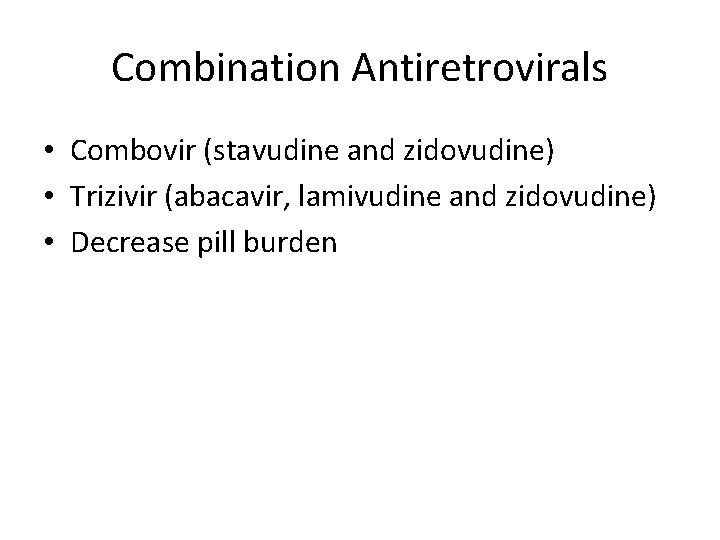 Combination Antiretrovirals

• Combovir (stavudine and zidovudine)
• Trizivir (abacavir, lamivudine and zidovudine)
• Decrease pill burden